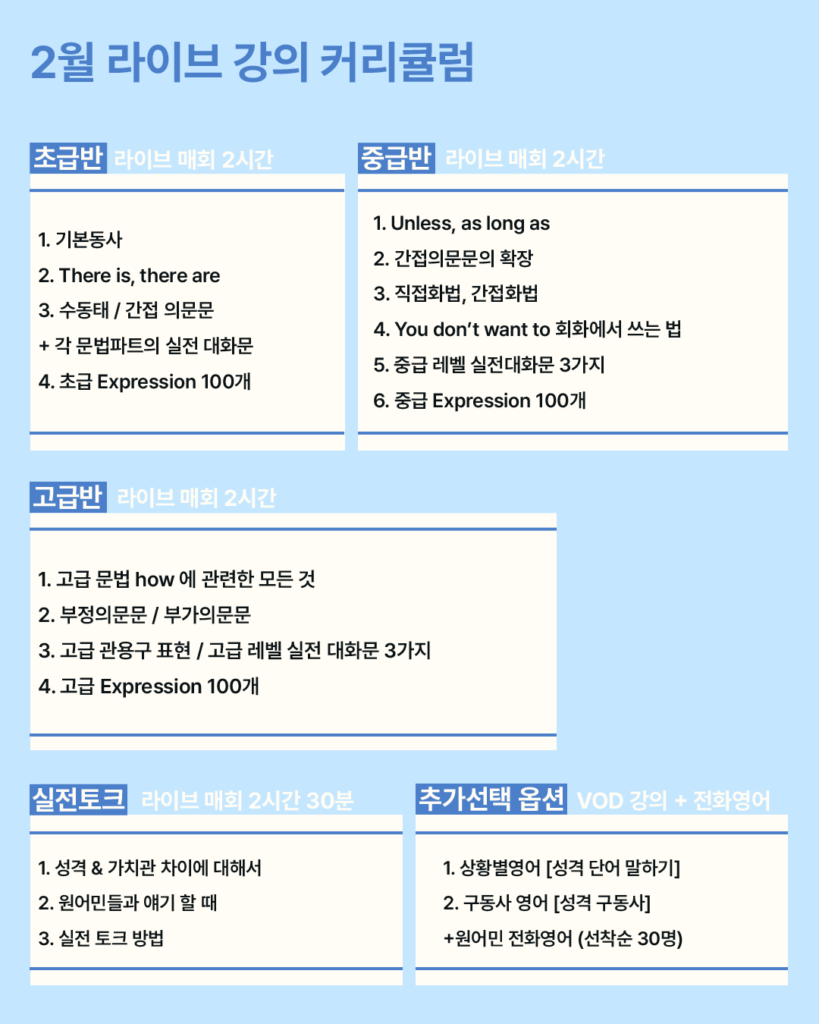 2월 라이브 강의 커리큘럼

초급반 라이브 매회 2시간

1. 기본동사
2. There is, there are
3. 수동태 / 간접 의문문
+ 각 문법파트의 실전 대화문
4. 초급 Expression 100개

중급반 라이브 매회 2시간

1. Unless, as long as
2. 간접의문문의 확장
3. 직접화법, 간접화법
4. You don't want to 회화에서 쓰는 법
5. 중급 레벨 실전대화문 3가지
6. 중급 Expression 100개

고급반 라이브 매회 2시간

1. 고급 문법 how 에 관련한 모든 것
2. 부정의문문 / 부가의문문
3. 고급 관용구 표현 / 고급 레벨 실전 대화문 3가지
4. 고급 Expression 100개

실전토크 라이브 매회 2시간 30분

1. 성격 & 가치관 차이에 대해서
2. 원어민들과 얘기 할 때
3. 실전 토크 방법

추가선택 옵션 VOD 강의 + 전화영어

1. 상황별영어 [성격 단어 말하기]
2. 구동사 영어 [성격 구동사]
+원어민 전화영어 (선착순 30명)